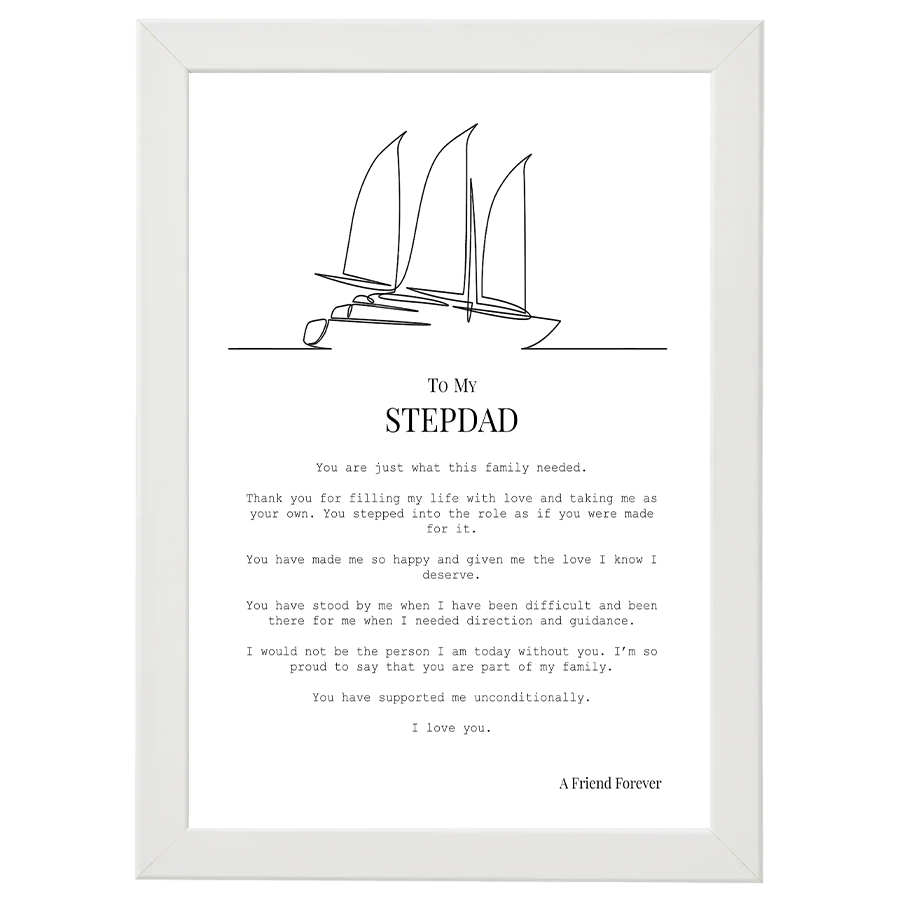 To My

STEPDAD

You are just what this family needed.

Thank you for filling my life with love and taking me as your own. You stepped into the role as if you were made for it.

You have made me so happy and given me the love I know I deserve.

You have stood by me when I have been difficult and been there for me when I needed direction and guidance.

I would not be the person I am today without you. I'm so proud to say that you are part of my family.

You have supported me unconditionally.

I love you.

A Friend Forever